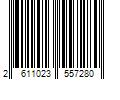 2 611023 557280